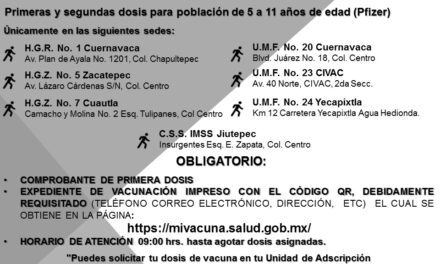 Primeras y segundas dosis para población de 5 a 11 años de edad (Pfizer)

Únicamente en las siguientes sedes:

H.G.R. No. 1 Cuernavaca
Av. Plan de Ayala No. 1201, Col. Chapultepec

H.G.Z. No. 5 Zacatepec
Av. Lázaro Cárdenas S/N, Col. Centro

H.G.Z. No. 7 Cuautla
Camacho y Molina No. 2 Esq. Tulipanes, Col Centro

U.M.F. No. 20 Cuernavaca
Blvd. Juárez No. 18, Col. Centro

U.M.F. No. 23 CIVAC
Av. 40 Norte, CIVAC, 2da Secc.

U.M.F. No. 24 Yecapixtla
Km 12 Carretera Yecapixtla Agua Hedionda.

C.S.S. IMSS Jiutepec
Insurgentes Esq. E. Zapata, Col. Centro

OBLIGATORIO:

• COMPROBANTE DE PRIMERA DOSIS
• EXPEDIENTE DE VACUNACIÓN IMPRESO CON EL CÓDIGO QR, DEBIDAMENTE REQUISITADO (TELÉFONO CORREO ELECTRÓNICO, DIRECCIÓN, ETC) EL CUAL SE OBTIENE EN LA PÁGINA:

https://mivacuna.salud.gob.mx/

• HORARIO DE ATENCIÓN 09:00 hrs. hasta agotar dosis asignadas.

"Puedes solicitar tu dosis de vacuna en tu Unidad de Adscripción